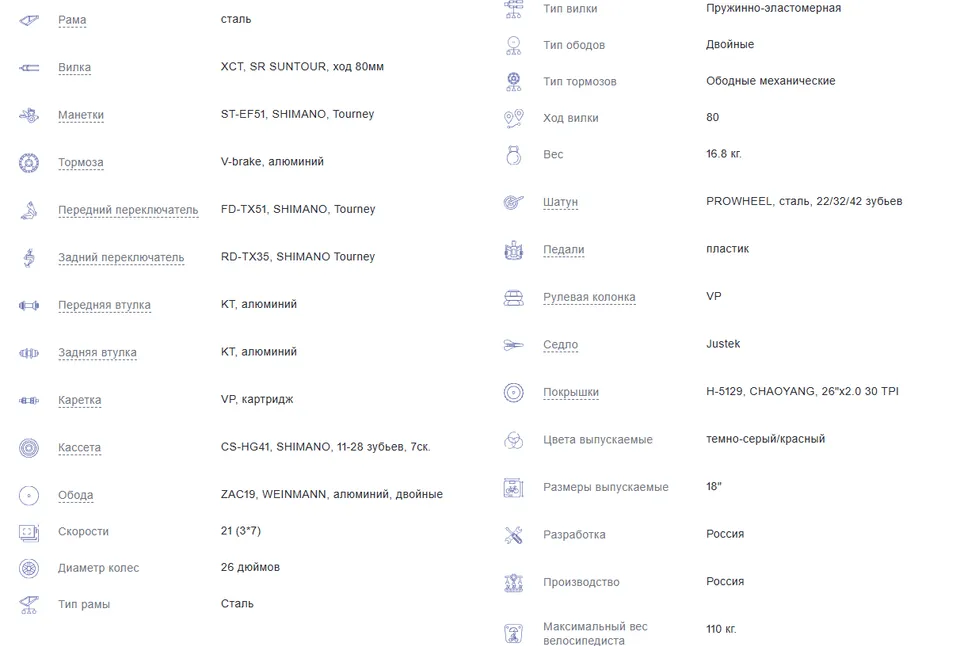 | | |
|---|---|
| Рама | сталь |
| Вилка | XCT, SR SUNTOUR, ход 80мм |
| Манетки | ST-EF51, SHIMANO, Tourney |
| Тормоза | V-brake, алюминий |
| Передний переключатель | FD-TX51, SHIMANO, Tourney |
| Задний переключатель | RD-TX35, SHIMANO Tourney |
| Передняя втулка | KT, алюминий |
| Задняя втулка | KT, алюминий |
| Каретка | VP, картридж |
| Кассета | CS-HG41, SHIMANO, 11-28 зубьев, 7ск. |
| Обода | ZAC19, WEINMANN, алюминий, двойные |
| Скорости | 21 (3*7) |
| Диаметр колес | 26 дюймов |
| Тип рамы | Сталь |

| | |
|---|---|
| Тип вилки | Пружинно-эластомерная |
| Тип ободов | Двойные |
| Тип тормозов | Ободные механические |
| Ход вилки | 80 |
| Вес | 16.8 кг. |
| Шатун | PROWHEEL, сталь, 22/32/42 зубьев |
| Педали | пластик |
| Рулевая колонка | VP |
| Седло | Justek |
| Покрышки | H-5129, CHAOYANG, 26"x2.0 30 TPI |
| Цвета выпускаемые | темно-серый/красный |
| Размеры выпускаемые | 18" |
| Разработка | Россия |
| Производство | Россия |
| Максимальный вес велосипедиста | 110 кг. |